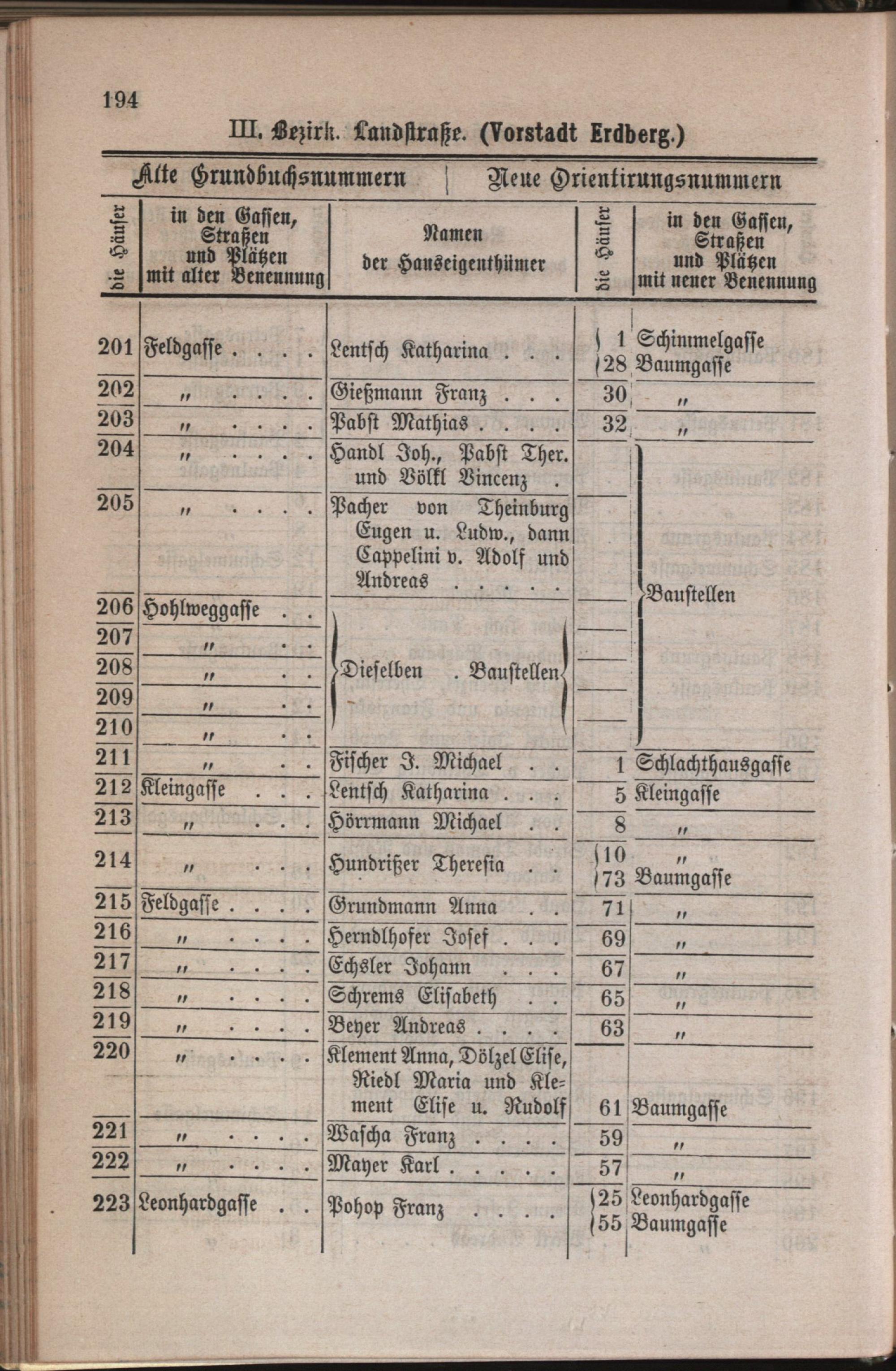 194

III. Bezirk. Landstraße. (Vorstadt Erdberg.)

Alte Grundbuchsnummern | Neue Orientirungsnummern

| die Häuser | in den Gassen, Straßen und Plätzen mit alter Benennung | Namen der Hauseigenthümer | die Häuser | in den Gassen, Straßen und Plätzen mit neuer Benennung |
|---|---|---|---|---|
| 201 | Feldgasse | Lentsch Katharina | 1 28 | Schimmelgasse Baumgasse |
| 202 | " | Gießmann Franz | 30 | " |
| 203 | " | Pabst Mathias | 32 | " |
| 204 | " | Handl Joh., Pabst Ther. und Völkl Vincenz | | Baustellen |
| 205 | " | Pacher von Theinburg Eugen u. Ludw., dann Cappelini v. Adolf und Andreas | | |
| 206 | Hohlweggasse | Dieselben . Baustellen | | |
| 207 | " | | | |
| 208 | " | | | |
| 209 | " | | | |
| 210 | " | | | |
| 211 | " | Fischer J. Michael | 1 | Schlachthausgasse |
| 212 | Kleingasse | Lentsch Katharina | 5 | Kleingasse |
| 213 | " | Hörrmann Michael | 8 | " |
| 214 | " | Hundrißer Theresia | 10 73 | " Baumgasse |
| 215 | Feldgasse | Grundmann Anna | 71 | " |
| 216 | " | Herndlhofer Josef | 69 | " |
| 217 | " | Echsler Johann | 67 | " |
| 218 | " | Schrems Elisabeth | 65 | " |
| 219 | " | Beyer Andreas | 63 | " |
| 220 | " | Klement Anna, Dölzel Elise, Riedl Maria und Klement Elise u. Rudolf | 61 | Baumgasse |
| 221 | " | Wascha Franz | 59 | " |
| 222 | " | Mayer Karl | 57 | " |
| 223 | Leonhardgasse | Pohop Franz | 25 55 | Leonhardgasse Baumgasse |